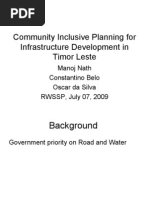 PDF

Community Inclusive Planning for Infrastructure Development in Timor Leste

Manoj Nath

Constantino Belo

Oscar da Silva

RWSSP, July 07, 2009

Background

Government priority on Road and Water